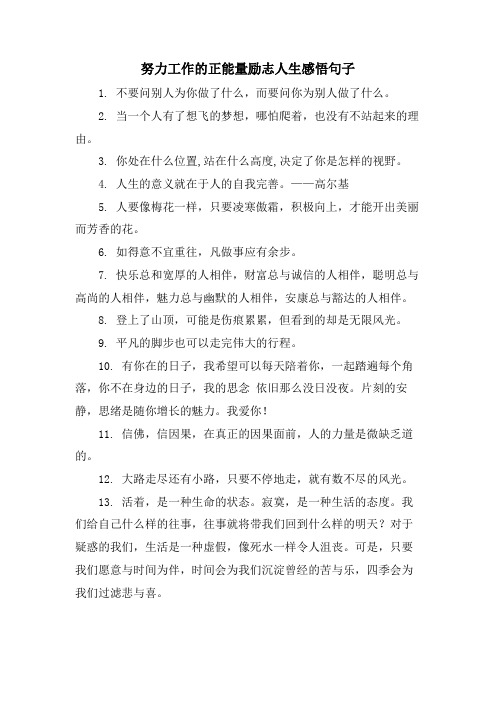 努力工作的正能量励志人生感悟句子

1. 不要问别人为你做了什么，而要问你为别人做了什么。

2. 当一个人有了想飞的梦想，哪怕爬着，也没有不站起来的理由。

3. 你处在什么位置,站在什么高度,决定了你是怎样的视野。

4. 人生的意义就在于人的自我完善。——高尔基

5. 人要像梅花一样，只要凌寒傲霜，积极向上，才能开出美丽而芳香的花。

6. 如得意不宜重往，凡做事应有余步。

7. 快乐总和宽厚的人相伴，财富总与诚信的人相伴，聪明总与高尚的人相伴，魅力总与幽默的人相伴，安康总与豁达的人相伴。

8. 登上了山顶，可能是伤痕累累，但看到的却是无限风光。

9. 平凡的脚步也可以走完伟大的行程。

10. 有你在的日子，我希望可以每天陪着你，一起踏遍每个角落，你不在身边的日子，我的思念 依旧那么没日没夜。片刻的安静，思绪是随你增长的魅力。我爱你！

11. 信佛，信因果，在真正的因果面前，人的力量是微缺乏道的。

12. 大路走尽还有小路，只要不停地走，就有数不尽的风光。

13. 活着，是一种生命的状态。寂寞，是一种生活的态度。我们给自己什么样的往事，往事就将带我们回到什么样的明天？对于疑惑的我们，生活是一种虚假，像死水一样令人沮丧。可是，只要我们愿意与时间为伴，时间会为我们沉淀曾经的苦与乐，四季会为我们过滤悲与喜。